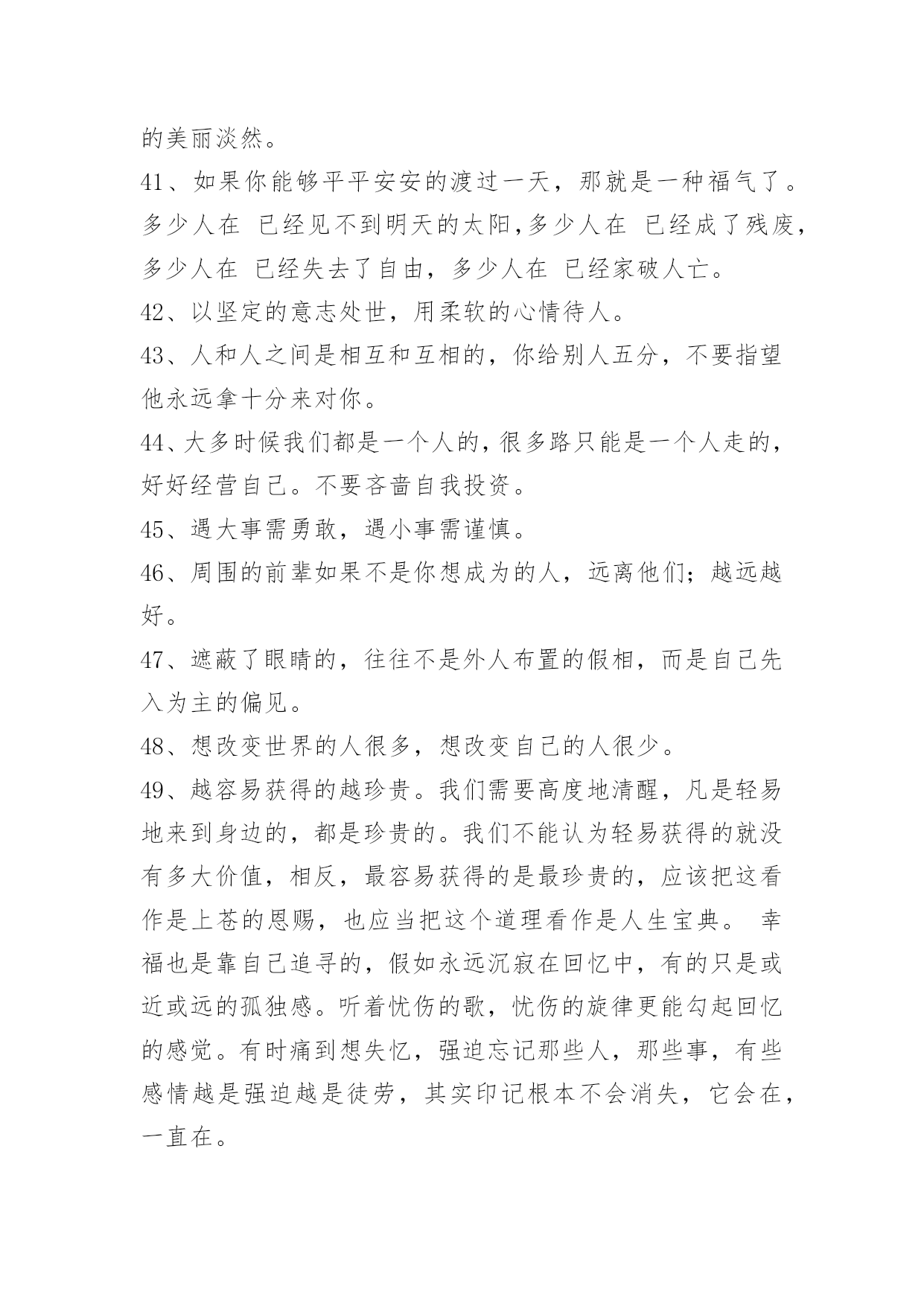 的美丽淡然。

41、如果你能够平平安安的渡过一天，那就是一种福气了。多少人在 已经见不到明天的太阳,多少人在 已经成了残废，多少人在 已经失去了自由，多少人在 已经家破人亡。

42、以坚定的意志处世，用柔软的心情待人。

43、人和人之间是相互和互相的，你给别人五分，不要指望他永远拿十分来对你。

44、大多时候我们都是一个人的，很多路只能是一个人走的，好好经营自己。不要吝啬自我投资。

45、遇大事需勇敢，遇小事需谨慎。

46、周围的前辈如果不是你想成为的人，远离他们；越远越好。

47、遮蔽了眼睛的，往往不是外人布置的假相，而是自己先入为主的偏见。

48、想改变世界的人很多，想改变自己的人很少。

49、越容易获得的越珍贵。我们需要高度地清醒，凡是轻易地来到身边的，都是珍贵的。我们不能认为轻易获得的就没有多大价值，相反，最容易获得的是最珍贵的，应该把这看作是上苍的恩赐，也应当把这个道理看作是人生宝典。 幸福也是靠自己追寻的，假如永远沉寂在回忆中，有的只是或近或远的孤独感。听着忧伤的歌，忧伤的旋律更能勾起回忆的感觉。有时痛到想失忆，强迫忘记那些人，那些事，有些感情越是强迫越是徒劳，其实印记根本不会消失，它会在，一直在。